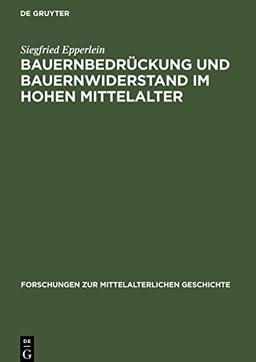 DE GRUYTER

Siegfried Epperlein

BAUERNBEDRÜCKUNG UND BAUERNWIDERSTAND IM HOHEN MITTELALTER

FORSCHUNGEN ZUR MITTELALTERLICHEN GESCHICHTE

DE
G